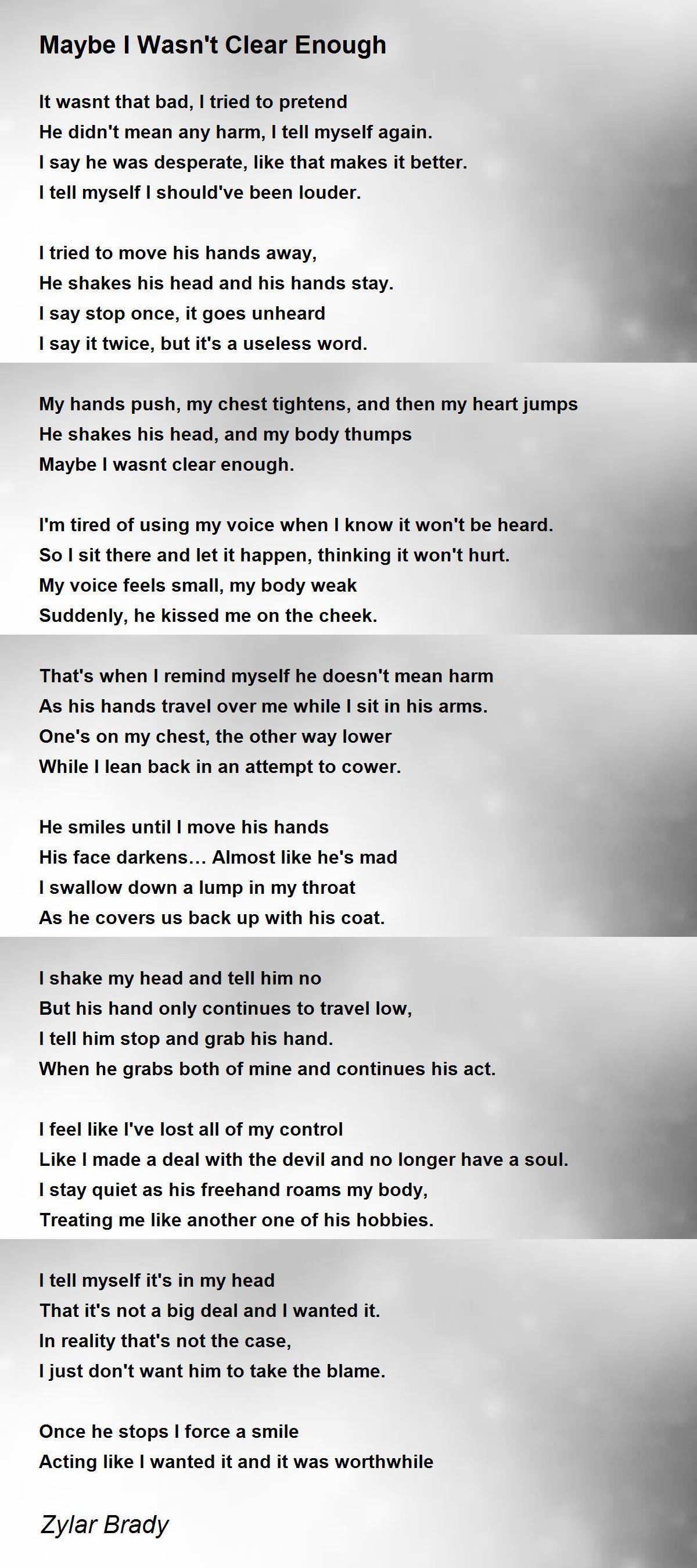 Maybe I Wasn't Clear Enough

It wasnt that bad, I tried to pretend
He didn't mean any harm, I tell myself again.
I say he was desperate, like that makes it better.
I tell myself I should've been louder.

I tried to move his hands away,
He shakes his head and his hands stay.
I say stop once, it goes unheard
I say it twice, but it's a useless word.

My hands push, my chest tightens, and then my heart jumps
He shakes his head, and my body thumps
Maybe I wasnt clear enough.

I'm tired of using my voice when I know it won't be heard.
So I sit there and let it happen, thinking it won't hurt.
My voice feels small, my body weak
Suddenly, he kissed me on the cheek.

That's when I remind myself he doesn't mean harm
As his hands travel over me while I sit in his arms.
One's on my chest, the other way lower
While I lean back in an attempt to cower.

He smiles until I move his hands
His face darkens… Almost like he's mad
I swallow down a lump in my throat
As he covers us back up with his coat.

I shake my head and tell him no
But his hand only continues to travel low,
I tell him stop and grab his hand.
When he grabs both of mine and continues his act.

I feel like I've lost all of my control
Like I made a deal with the devil and no longer have a soul.
I stay quiet as his freehand roams my body,
Treating me like another one of his hobbies.

I tell myself it's in my head
That it's not a big deal and I wanted it.
In reality that's not the case,
I just don't want him to take the blame.

Once he stops I force a smile
Acting like I wanted it and it was worthwhile

Zylar Brady